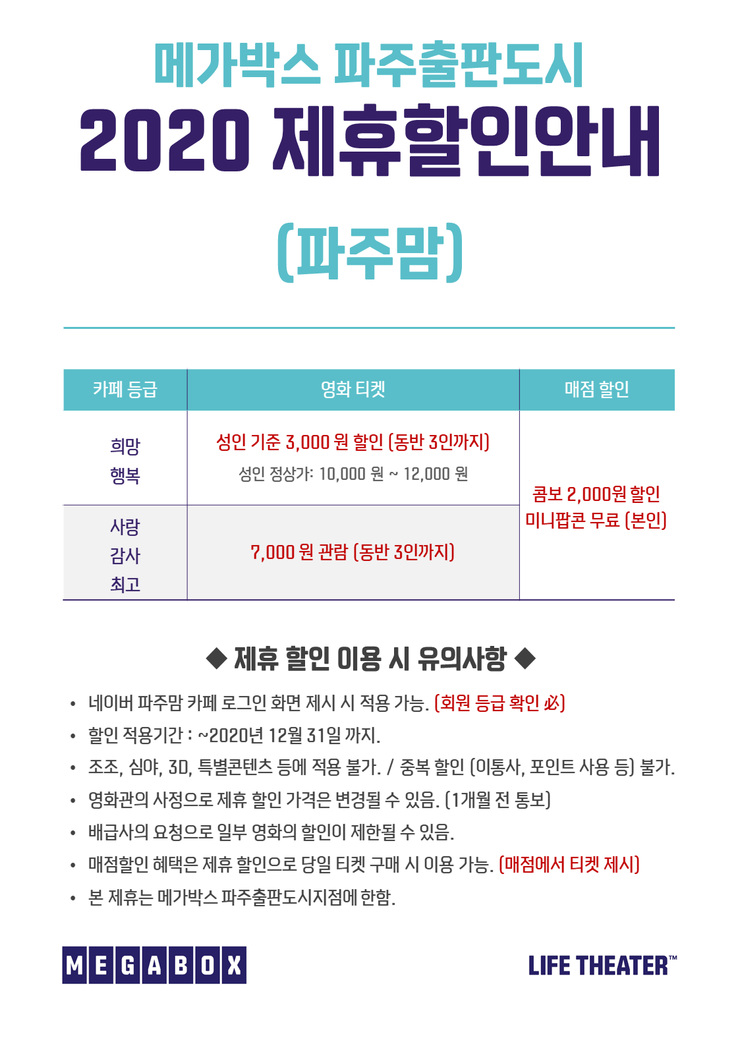 메가박스 파주출판도시

2020 제휴할인안내

(파주맘)

| 카페 등급 | 영화 티켓 | 매점 할인 |
|---|---|---|
| 희망 행복 | 성인 기준 3,000 원 할인 (동반 3인까지) 성인 정상가: 10,000 원 ~ 12,000 원 | 콤보 2,000원 할인 미니팝콘 무료 (본인) |
| 사랑 감사 최고 | 7,000 원 관람 (동반 3인까지) | |

◆ 제휴 할인 이용 시 유의사항 ◆

• 네이버 파주맘 카페 로그인 화면 제시 시 적용 가능. (회원 등급 확인 必)
• 할인 적용기간 : ~2020년 12월 31일 까지.
• 조조, 심야, 3D, 특별콘텐츠 등에 적용 불가. / 중복 할인 (이통사, 포인트 사용 등) 불가.
• 영화관의 사정으로 제휴 할인 가격은 변경될 수 있음. (1개월 전 통보)
• 배급사의 요청으로 일부 영화의 할인이 제한될 수 있음.
• 매점할인 혜택은 제휴 할인으로 당일 티켓 구매 시 이용 가능. (매점에서 티켓 제시)
• 본 제휴는 메가박스 파주출판도시지점에 한함.

MEGABOX

LIFE THEATER™